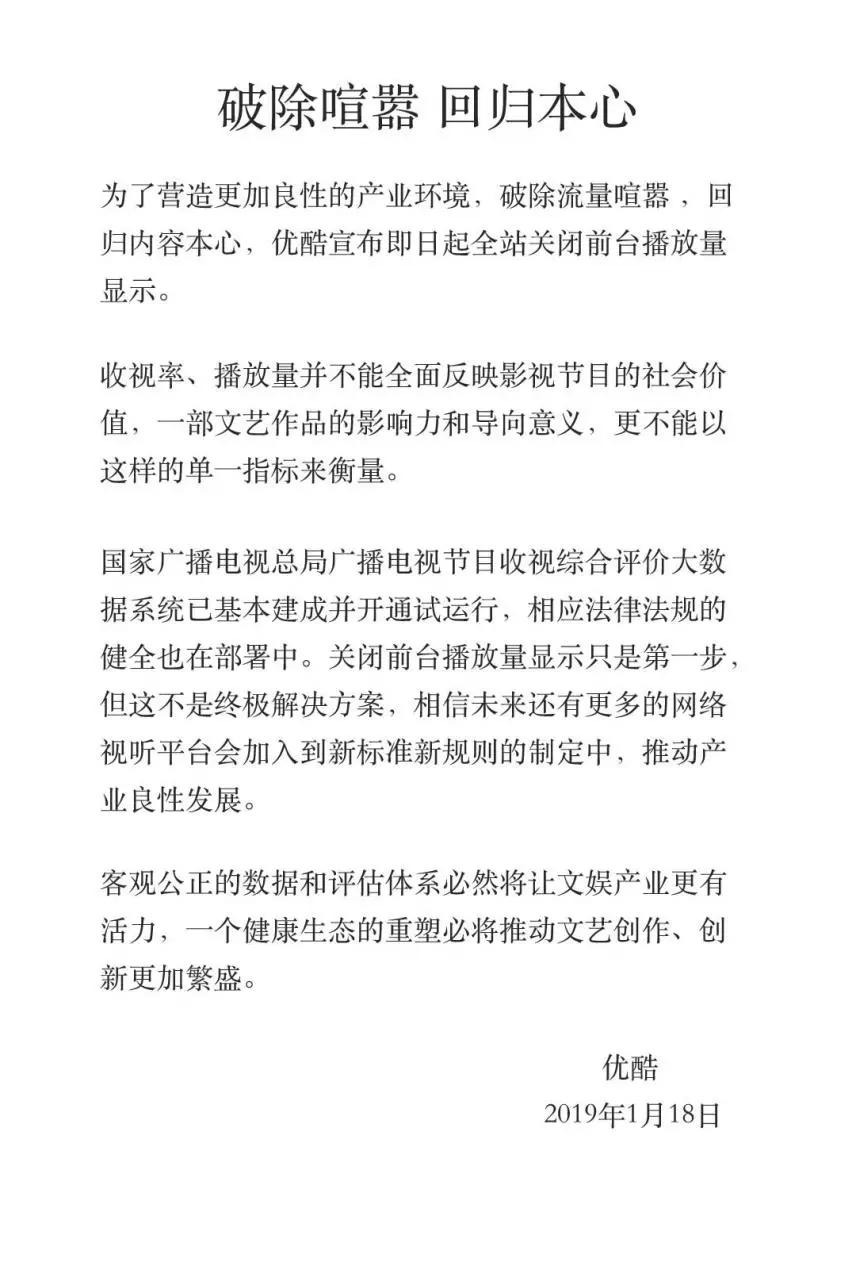 破除喧嚣 回归本心

为了营造更加良性的产业环境，破除流量喧嚣，回归内容本心，优酷宣布即日起全站关闭前台播放量显示。

收视率、播放量并不能全面反映影视节目的社会价值，一部文艺作品的影响力和导向意义，更不能以这样的单一指标来衡量。

国家广播电视总局广播电视节目收视综合评价大数据系统已基本建成并开通试运行，相应法律法规的健全也在部署中。关闭前台播放量显示只是第一步，但这不是终极解决方案，相信未来还有更多的网络视听平台会加入到新标准新规则的制定中，推动产业良性发展。

客观公正的数据和评估体系必然将让文娱产业更有活力，一个健康生态的重塑必将推动文艺创作、创新更加繁盛。

优酷
2019年1月18日